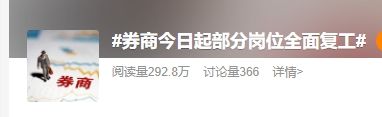 券商

#券商今日起部分岗位全面复工#

阅读量292.8万 讨论量366 详情>